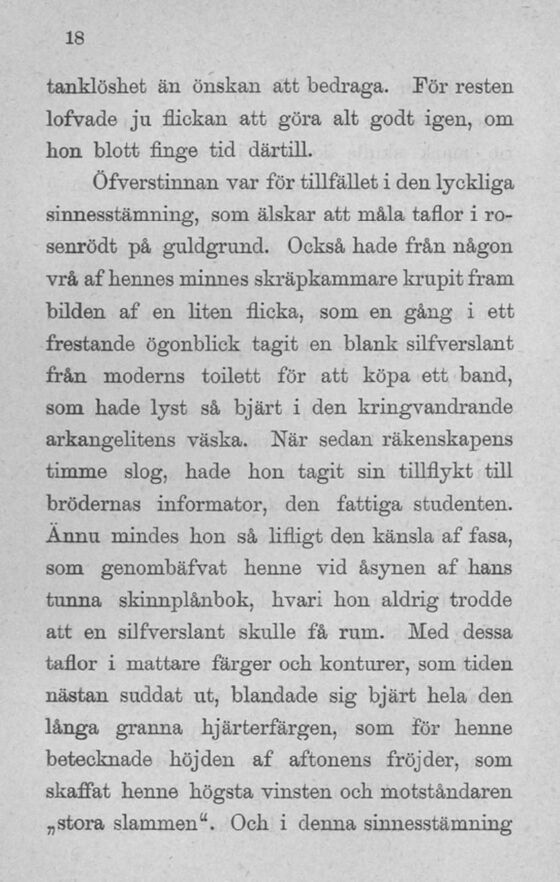 18

tanklöshet än önskan att bedraga. För resten lofvade ju flickan att göra alt godt igen, om hon blott finge tid därtill.

Öfverstinnan var för tillfället i den lyckliga sinnesstämning, som älskar att måla taflor i rosenrödt på guldgrund. Också hade från någon vrå af hennes minnes skräpkammare krupit fram bilden af en liten flicka, som en gång i ett frestande ögonblick tagit en blank silfverslant från moderns toilett för att köpa ett band, som hade lyst så bjärt i den kringvandrande arkangelitens väska. När sedan räkenskapens timme slog, hade hon tagit sin tillflykt till brödernas informator, den fattiga studenten. Ännu mindes hon så lifligt den känsla af fasa, som genombäfvat henne vid åsynen af hans tunna skinnplånbok, hvari hon aldrig trodde att en silfverslant skulle få rum. Med dessa taflor i mattare färger och konturer, som tiden nästan suddat ut, blandade sig bjärt hela den långa granna hjärterfärgen, som för henne betecknade höjden af aftonens fröjder, som skaffat henne högsta vinsten och motståndaren „stora slammen“. Och i denna sinnesstämning